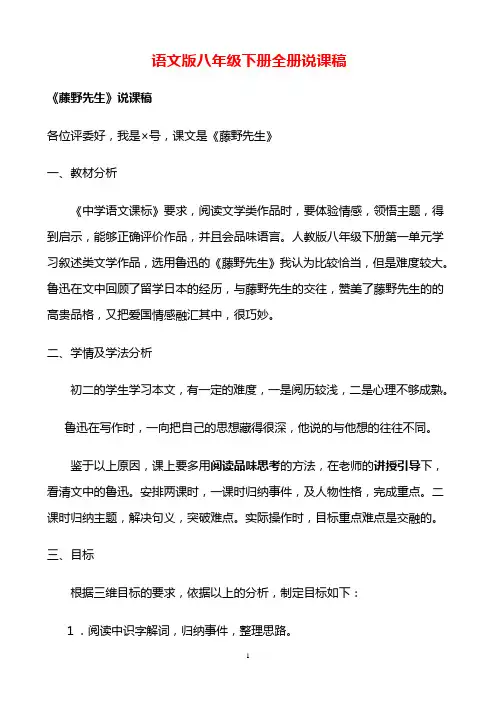 语文版八年级下册全册说课稿

《藤野先生》说课稿

各位评委好，我是×号，课文是《藤野先生》

一、教材分析

《中学语文课标》要求，阅读文学类作品时，要体验情感，领悟主题，得到启示，能够正确评价作品，并且会品味语言。人教版八年级下册第一单元学习叙述类文学作品，选用鲁迅的《藤野先生》我认为比较恰当，但是难度较大。鲁迅在文中回顾了留学日本的经历，与藤野先生的交往，赞美了藤野先生的的高贵品格，又把爱国情感融汇其中，很巧妙。

二、学情及学法分析

初二的学生学习本文，有一定的难度，一是阅历较浅，二是心理不够成熟。

鲁迅在写作时，一向把自己的思想藏得很深，他说的与他想的往往不同。

鉴于以上原因，课上要多用阅读品味思考的方法，在老师的讲授引导下，看清文中的鲁迅。安排两课时，一课时归纳事件，及人物性格，完成重点。二课时归纳主题，解决句义，突破难点。实际操作时，目标重点难点是交融的。

三、目标

根据三维目标的要求，依据以上的分析，制定目标如下：

1．阅读中识字解词，归纳事件，整理思路。

1